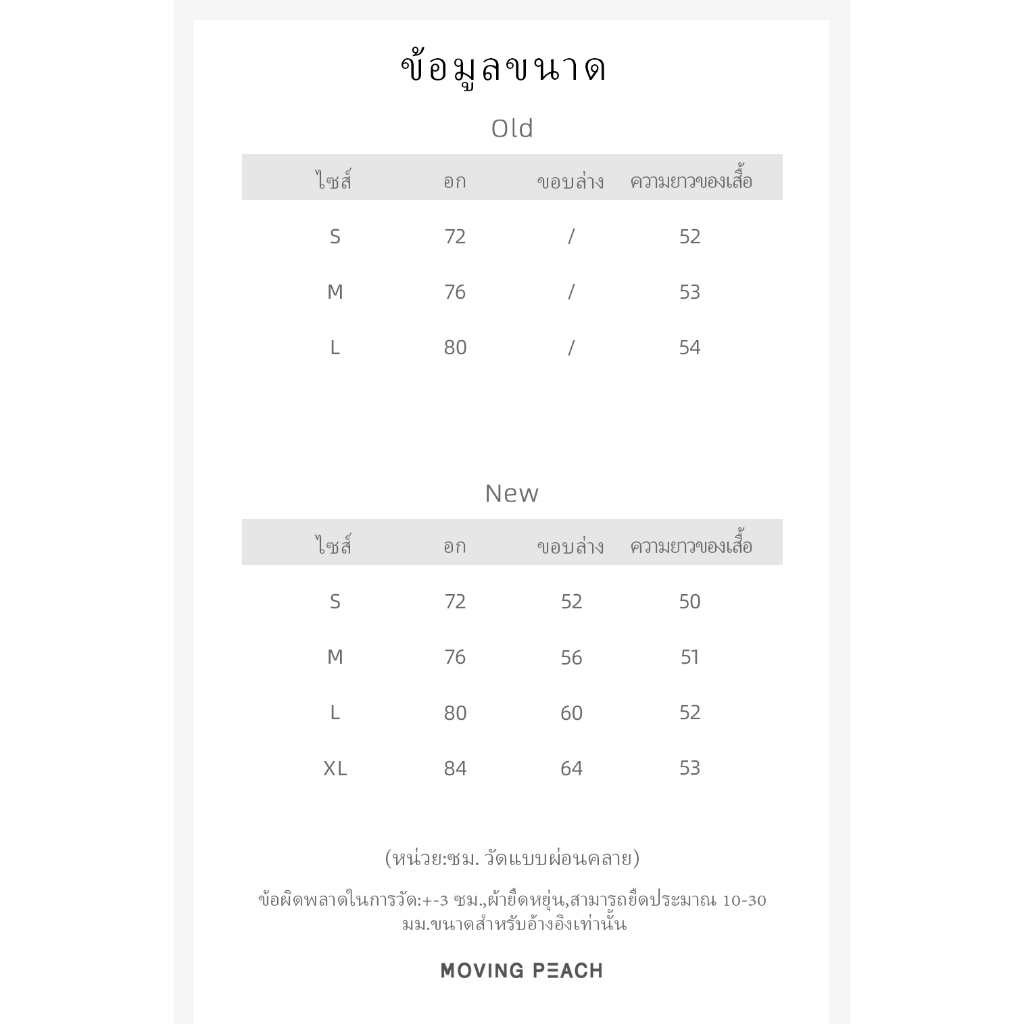 ข้อมูลขนาด

Old

| ไซส์ | อก | ขอบล่าง | ความยาวของเสื้อ |
|---|---|---|---|
| S | 72 | / | 52 |
| M | 76 | / | 53 |
| L | 80 | / | 54 |

New

| ไซส์ | อก | ขอบล่าง | ความยาวของเสื้อ |
|---|---|---|---|
| S | 72 | 52 | 50 |
| M | 76 | 56 | 51 |
| L | 80 | 60 | 52 |
| XL | 84 | 64 | 53 |

(หน่วย:ซม. วัดแบบผ่อนคลาย)

ข้อผิดพลาดในการวัด:+-3 ซม.,ผ้ายืดหยุ่น,สามารถยืดประมาณ 10-30 มม.ขนาดสำหรับอ้างอิงเท่านั้น

MOVING PEACH